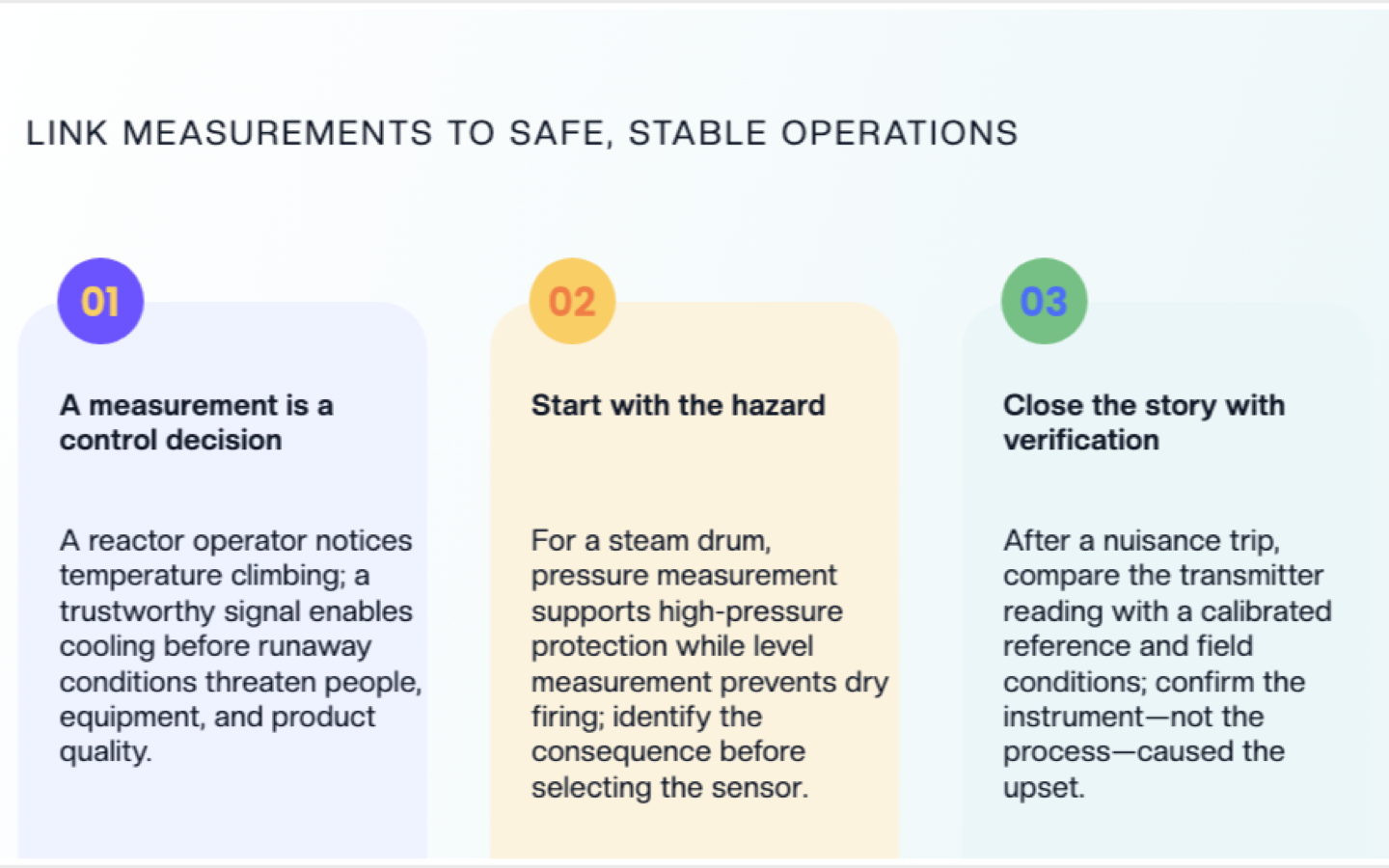 LINK MEASUREMENTS TO SAFE, STABLE OPERATIONS

01

A measurement is a control decision

A reactor operator notices temperature climbing; a trustworthy signal enables cooling before runaway conditions threaten people, equipment, and product quality.

02

Start with the hazard

For a steam drum, pressure measurement supports high-pressure protection while level measurement prevents dry firing; identify the consequence before selecting the sensor.

03

Close the story with verification

After a nuisance trip, compare the transmitter reading with a calibrated reference and field conditions; confirm the instrument—not the process—caused the upset.